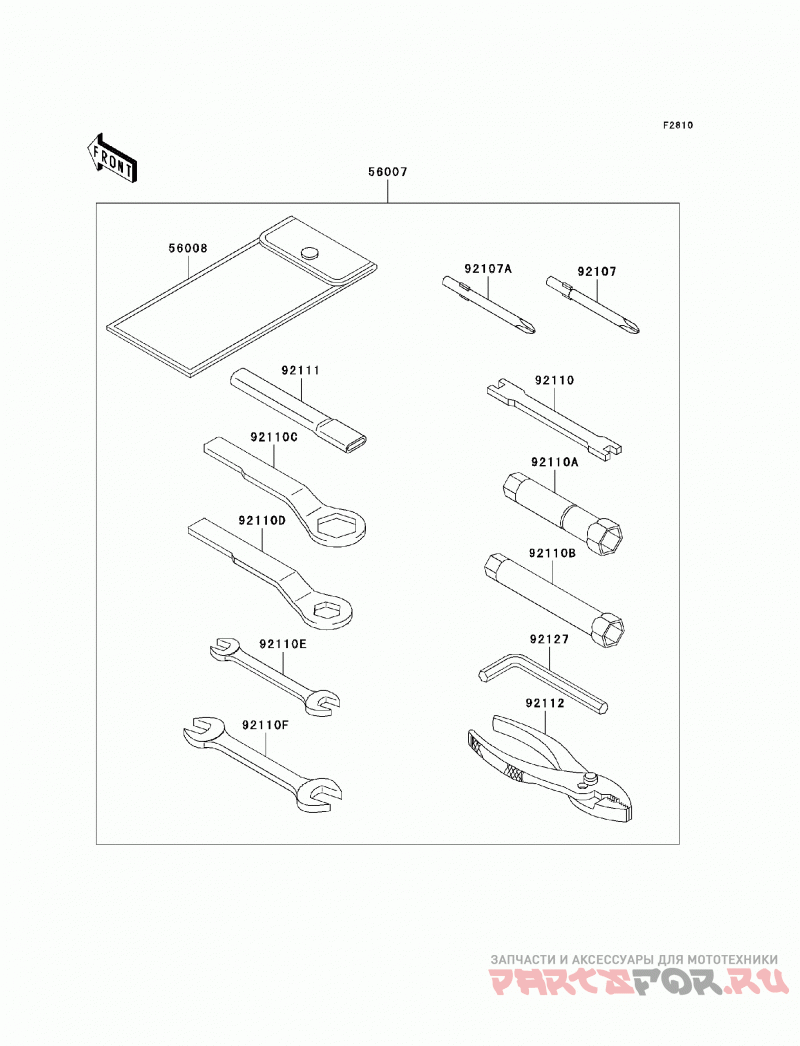 F2810

FRONT

56007

56008

92107A

92107

92111

92110

92110C

92110A

92110D

92110B

92110E

92127

92110F

92112

ЗАПЧАСТИ И АКСЕССУАРЫ ДЛЯ МОТОТЕХНИКИ
PARTSFOR.RU